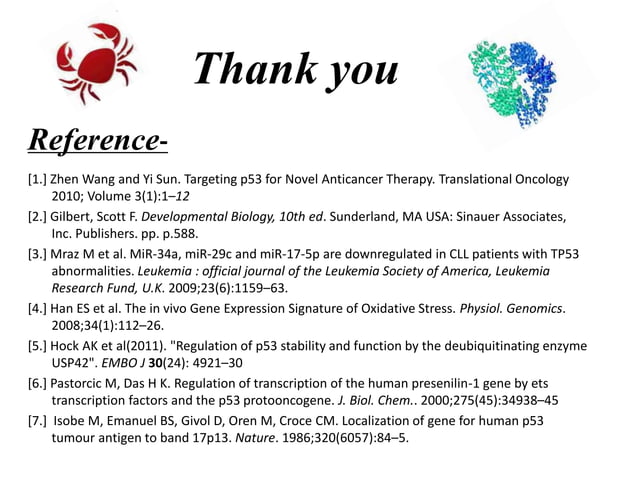 Thank you

Reference-

[1.] Zhen Wang and Yi Sun. Targeting p53 for Novel Anticancer Therapy. Translational Oncology 2010; Volume 3(1):1–12

[2.] Gilbert, Scott F. Developmental Biology, 10th ed. Sunderland, MA USA: Sinauer Associates, Inc. Publishers. pp. p.588.

[3.] Mraz M et al. MiR-34a, miR-29c and miR-17-5p are downregulated in CLL patients with TP53 abnormalities. Leukemia : official journal of the Leukemia Society of America, Leukemia Research Fund, U.K. 2009;23(6):1159–63.

[4.] Han ES et al. The in vivo Gene Expression Signature of Oxidative Stress. Physiol. Genomics. 2008;34(1):112–26.

[5.] Hock AK et al(2011). "Regulation of p53 stability and function by the deubiquitinating enzyme USP42". EMBO J 30(24): 4921–30

[6.] Pastorcic M, Das H K. Regulation of transcription of the human presenilin-1 gene by ets transcription factors and the p53 protooncogene. J. Biol. Chem.. 2000;275(45):34938–45

[7.] Isobe M, Emanuel BS, Givol D, Oren M, Croce CM. Localization of gene for human p53 tumour antigen to band 17p13. Nature. 1986;320(6057):84–5.